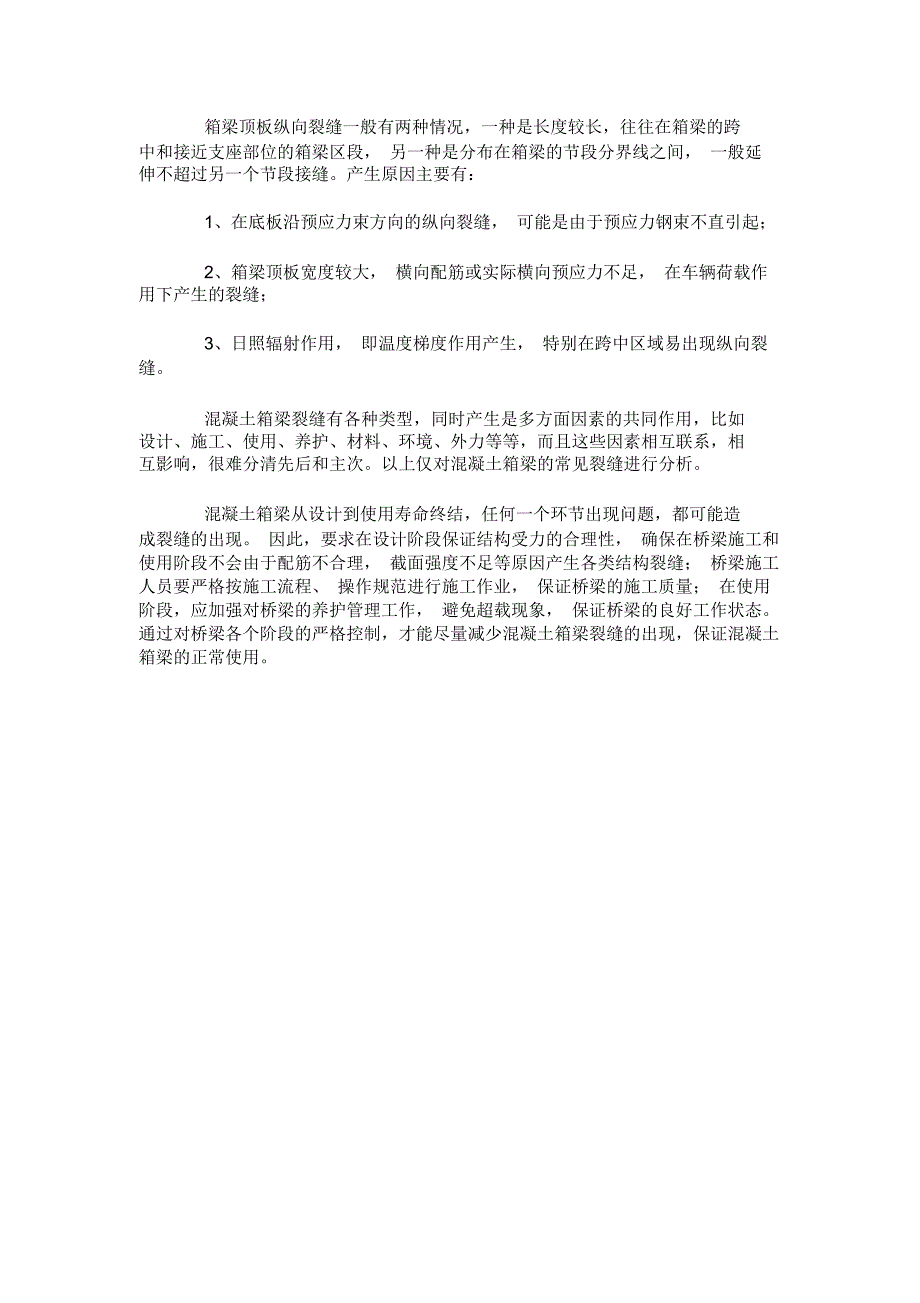 箱梁顶板纵向裂缝一般有两种情况，一种是长度较长，往往在箱梁的跨中和接近支座部位的箱梁区段， 另一种是分布在箱梁的节段分界线之间， 一般延伸不超过另一个节段接缝。产生原因主要有：

1、在底板沿预应力束方向的纵向裂缝， 可能是由于预应力钢束不直引起；

2、箱梁顶板宽度较大， 横向配筋或实际横向预应力不足， 在车辆荷载作用下产生的裂缝；

3、日照辐射作用， 即温度梯度作用产生， 特别在跨中区域易出现纵向裂缝。

混凝土箱梁裂缝有各种类型，同时产生是多方面因素的共同作用，比如设计、施工、使用、养护、材料、环境、外力等等，而且这些因素相互联系，相互影响，很难分清先后和主次。以上仅对混凝土箱梁的常见裂缝进行分析。

混凝土箱梁从设计到使用寿命终结，任何一个环节出现问题，都可能造成裂缝的出现。 因此，要求在设计阶段保证结构受力的合理性， 确保在桥梁施工和使用阶段不会由于配筋不合理， 截面强度不足等原因产生各类结构裂缝； 桥梁施工人员要严格按施工流程、 操作规范进行施工作业， 保证桥梁的施工质量； 在使用阶段，应加强对桥梁的养护管理工作， 避免超载现象， 保证桥梁的良好工作状态。通过对桥梁各个阶段的严格控制，才能尽量减少混凝土箱梁裂缝的出现，保证混凝土箱梁的正常使用。